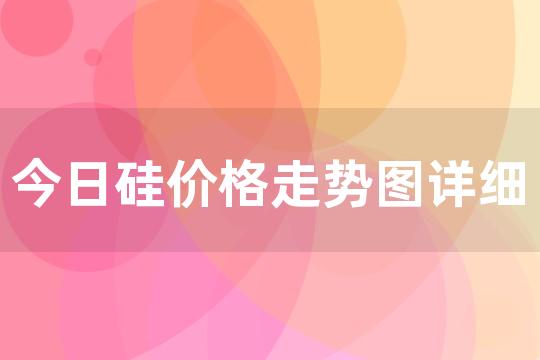 今日硅价格走势图详细